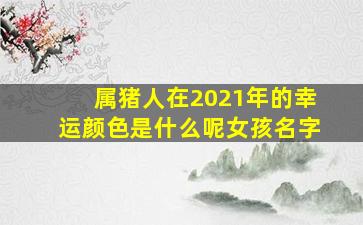 属猪人在2021年的幸运颜色是什么呢女孩名字